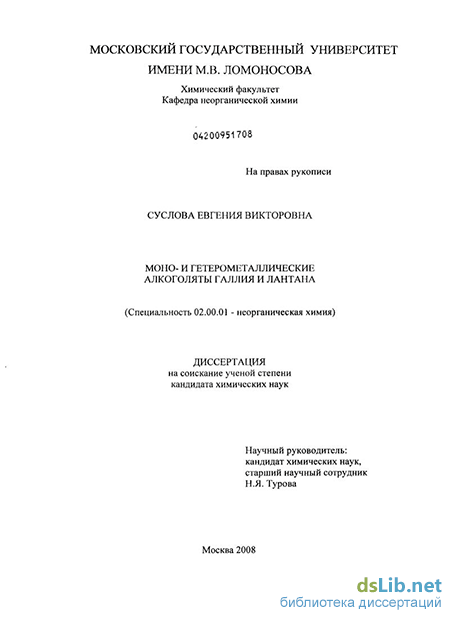 МОСКОВСКИЙ ГОСУДАРСТВЕННЫЙ УНИВЕРСИТЕТ
ИМЕНИ М.В. ЛОМОНОСОВА

Химический факультет
Кафедра неорганической химии

04200951708

На правах рукописи

СУСЛОВА ЕВГЕНИЯ ВИКТОРОВНА

МОНО- И ГЕТЕРОМЕТАЛЛИЧЕСКИЕ
АЛКОГОЛЯТЫ ГАЛЛИЯ И ЛАНТАНА

(Специальность 02.00.01 - неорганическая химия)

ДИССЕРТАЦИЯ
на соискание ученой степени
кандидата химических наук

Научный руководитель:
кандидат химических наук,
старший научный сотрудник
Н.Я. Турова

Москва 2008

dsLib.net
библиотека диссертаций